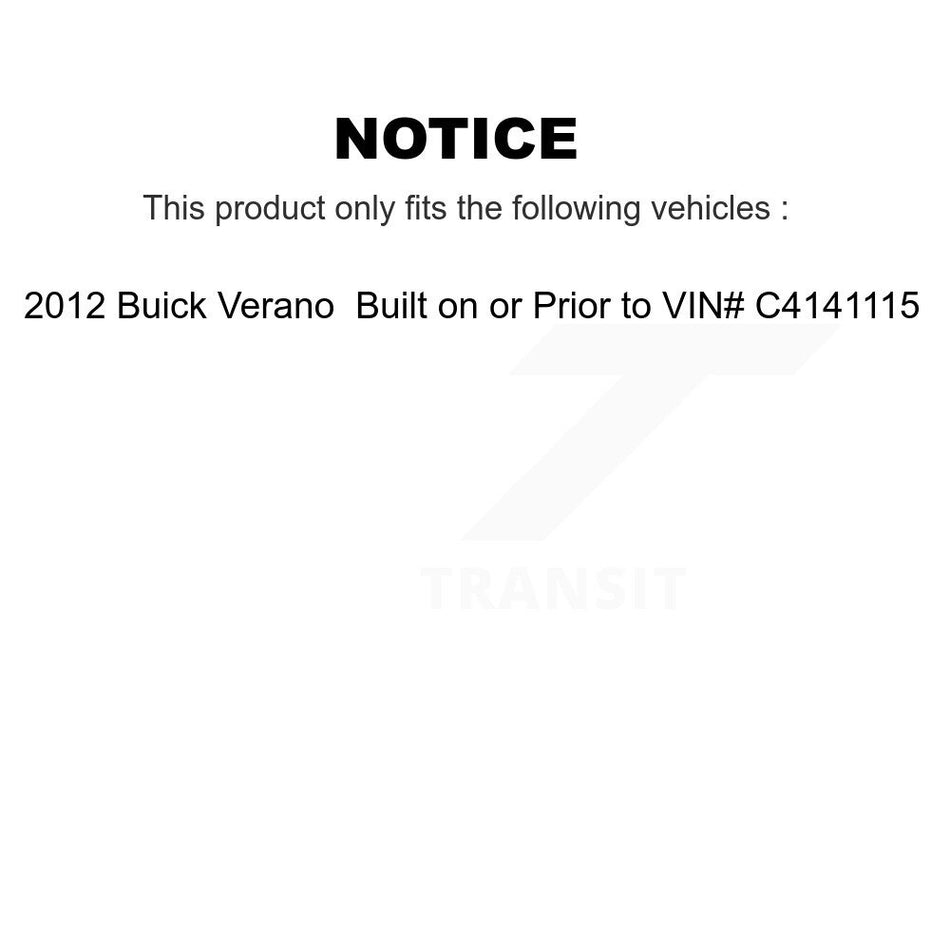 NOTICE

This product only fits the following vehicles :

2012 Buick Verano  Built on or Prior to VIN# C4141115

TRANSIT